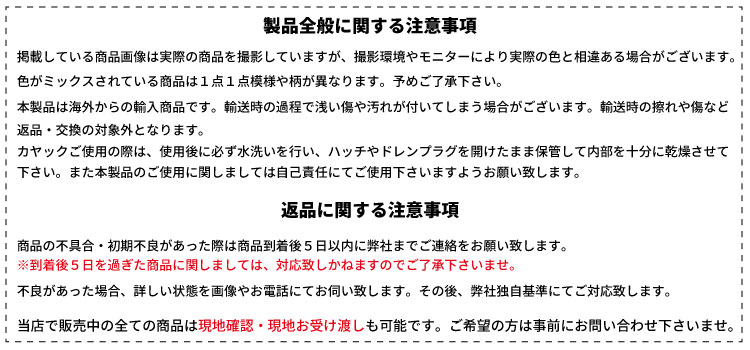 製品全般に関する注意事項

掲載している商品画像は実際の商品を撮影していますが、撮影環境やモニターにより実際の色と相違ある場合がございます。

色がミックスされている商品は１点１点模様や柄が異なります。予めご了承下さい。

本製品は海外からの輸入商品です。輸送時の過程で浅い傷や汚れが付いてしまう場合がございます。輸送時の擦れや傷など返品・交換の対象外となります。
カヤックご使用の際は、使用後に必ず水洗いを行い、ハッチやドレンプラグを開けたまま保管して内部を十分に乾燥させて下さい。また本製品のご使用に関しましては自己責任にてご使用下さいますようお願い致します。

返品に関する注意事項

商品の不具合・初期不良があった際は商品到着後５日以内に弊社までご連絡をお願い致します。
※到着後５日を過ぎた商品に関しましては、対応致しかねますのでご了承下さいませ。

不良があった場合、詳しい状態を画像やお電話にてお伺い致します。その後、弊社独自基準にてご対応致します。

当店で販売中の全ての商品は現地確認・現地お受け渡しも可能です。ご希望の方は事前にお問い合わせ下さいませ。